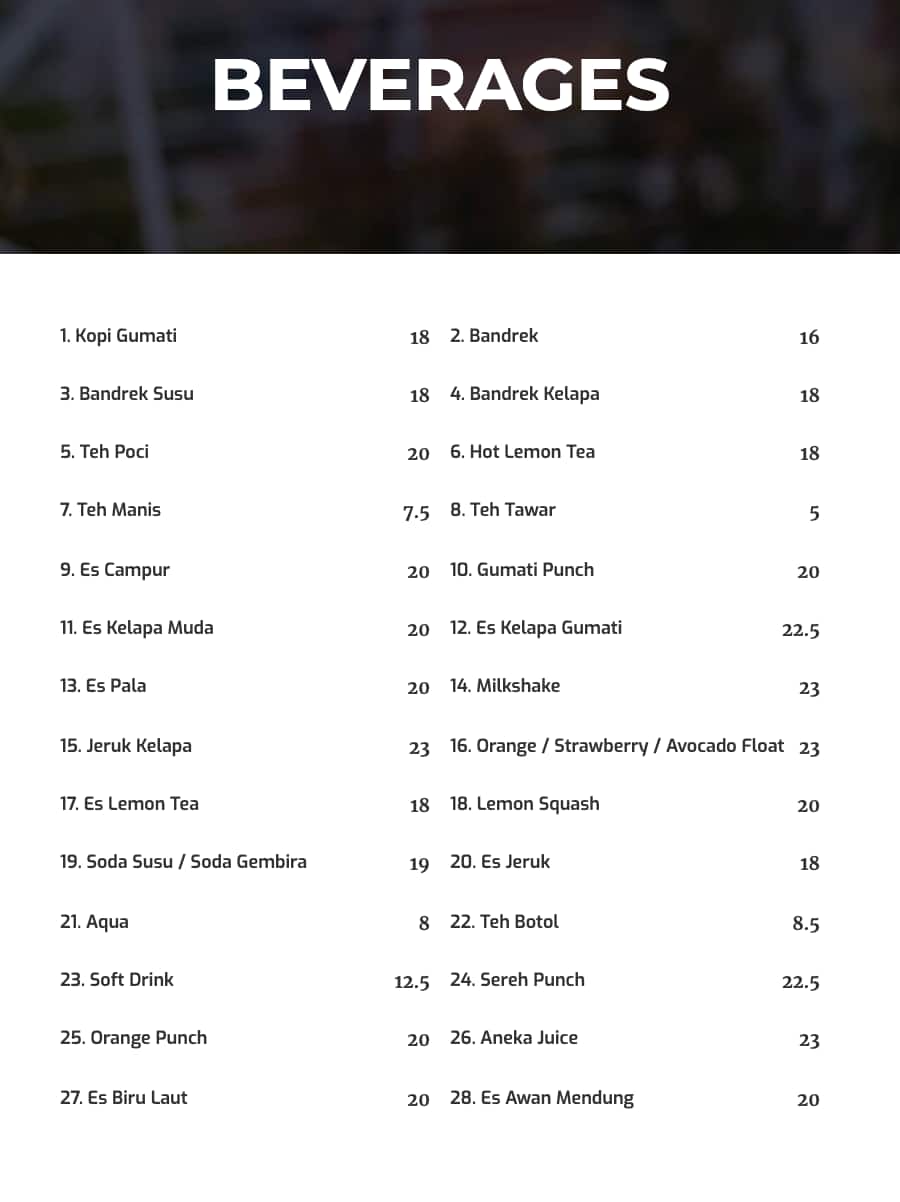 BEVERAGES

1. Kopi Gumati 18
3. Bandrek Susu 18
5. Teh Poci 20
7. Teh Manis 7.5
9. Es Campur 20
11. Es Kelapa Muda 20
13. Es Pala 20
15. Jeruk Kelapa 23
17. Es Lemon Tea 18
19. Soda Susu / Soda Gembira 19
21. Aqua 8
23. Soft Drink 12.5
25. Orange Punch 20
27. Es Biru Laut 20

2. Bandrek 16
4. Bandrek Kelapa 18
6. Hot Lemon Tea 18
8. Teh Tawar 5
10. Gumati Punch 20
12. Es Kelapa Gumati 22.5
14. Milkshake 23
16. Orange / Strawberry / Avocado Float 23
18. Lemon Squash 20
20. Es Jeruk 18
22. Teh Botol 8.5
24. Sereh Punch 22.5
26. Aneka Juice 23
28. Es Awan Mendung 20